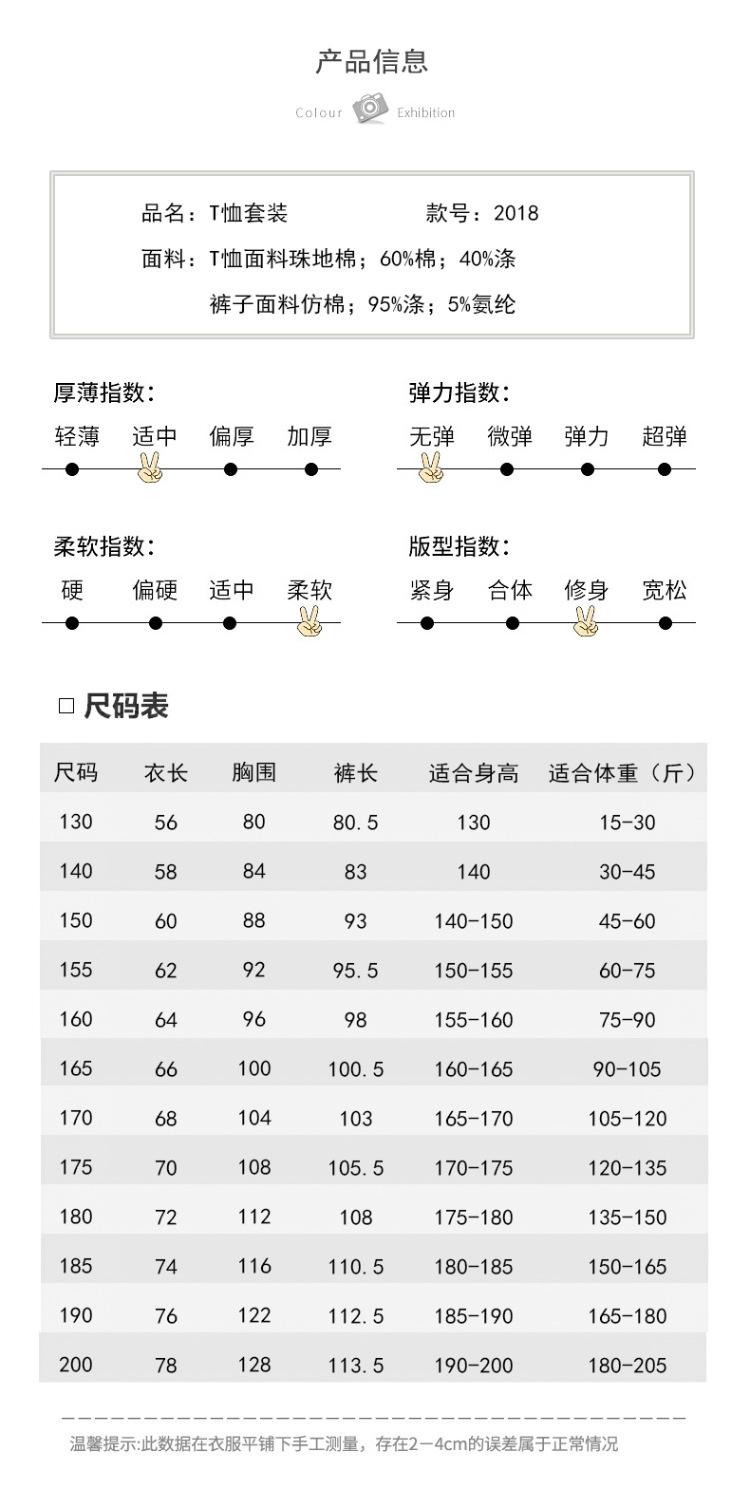 产品信息

Colour Exhibition

品名：T恤套装 款号：2018

面料：T恤面料珠地棉；60%棉；40%涤

裤子面料仿棉；95%涤；5%氨纶

厚薄指数：

轻薄 适中 偏厚 加厚

弹力指数：

无弹 微弹 弹力 超弹

柔软指数：

硬 偏硬 适中 柔软

版型指数：

紧身 合体 修身 宽松

□ 尺码表

| 尺码 | 衣长 | 胸围 | 裤长 | 适合身高 | 适合体重（斤） |
|---|---|---|---|---|---|
| 130 | 56 | 80 | 80.5 | 130 | 15-30 |
| 140 | 58 | 84 | 83 | 140 | 30-45 |
| 150 | 60 | 88 | 93 | 140-150 | 45-60 |
| 155 | 62 | 92 | 95.5 | 150-155 | 60-75 |
| 160 | 64 | 96 | 98 | 155-160 | 75-90 |
| 165 | 66 | 100 | 100.5 | 160-165 | 90-105 |
| 170 | 68 | 104 | 103 | 165-170 | 105-120 |
| 175 | 70 | 108 | 105.5 | 170-175 | 120-135 |
| 180 | 72 | 112 | 108 | 175-180 | 135-150 |
| 185 | 74 | 116 | 110.5 | 180-185 | 150-165 |
| 190 | 76 | 122 | 112.5 | 185-190 | 165-180 |
| 200 | 78 | 128 | 113.5 | 190-200 | 180-205 |

温馨提示:此数据在衣服平铺下手工测量，存在2-4cm的误差属于正常情况